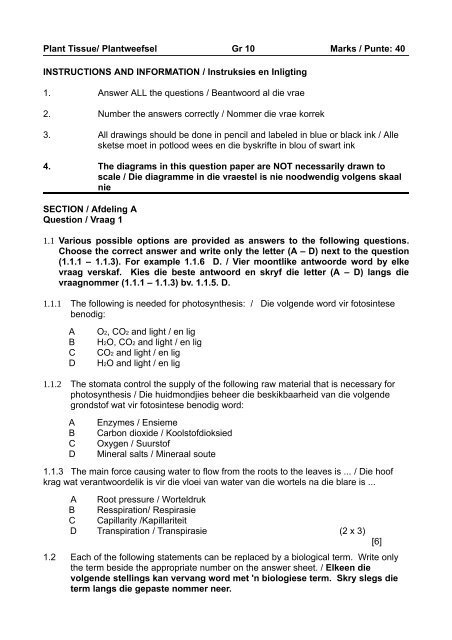 Plant Tissue/ Plantweefsel Gr 10 Marks / Punte: 40

INSTRUCTIONS AND INFORMATION / Instruksies en Inligting

1. Answer ALL the questions / Beantwoord al die vrae

2. Number the answers correctly / Nommer die vrae korrek

3. All drawings should be done in pencil and labeled in blue or black ink / Alle sketse moet in potlood wees en die byskrifte in blou of swart ink

4. The diagrams in this question paper are NOT necessarily drawn to scale / Die diagramme in die vraestel is nie noodwendig volgens skaal nie

SECTION / Afdeling A
Question / Vraag 1

1.1 Various possible options are provided as answers to the following questions. Choose the correct answer and write only the letter (A – D) next to the question (1.1.1 – 1.1.3). For example 1.1.6 D. / Vier moontlike antwoorde word by elke vraag verskaf. Kies die beste antwoord en skryf die letter (A – D) langs die vraagnommer (1.1.1 – 1.1.3) bv. 1.1.5. D.

1.1.1 The following is needed for photosynthesis: / Die volgende word vir fotosintese benodig:

A $O_2$, $CO_2$ and light / en lig
B $H_2O$, $CO_2$ and light / en lig
C $CO_2$ and light / en lig
D $H_2O$ and light / en lig

1.1.2 The stomata control the supply of the following raw material that is necessary for photosynthesis / Die huidmondjies beheer die beskikbaarheid van die volgende grondstof wat vir fotosintese benodig word:

A Enzymes / Ensieme
B Carbon dioxide / Koolstofdioksied
C Oxygen / Suurstof
D Mineral salts / Mineraal soute

1.1.3 The main force causing water to flow from the roots to the leaves is ... / Die hoof krag wat verantwoordelik is vir die vloei van water van die wortels na die blare is ...

A Root pressure / Worteldruk
B Resspiration/ Respirasie
C Capillarity /Kapillariteit
D Transpiration / Transpirasie (2 x 3)
[6]

1.2 Each of the following statements can be replaced by a biological term. Write only the term beside the appropriate number on the answer sheet. / Elkeen die volgende stellings kan vervang word met 'n biologiese term. Skry slegs die term langs die gepaste nommer neer.